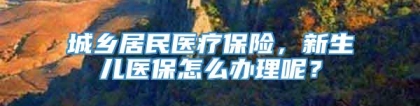 城乡居民医疗保险，新生儿医保怎么办理呢？